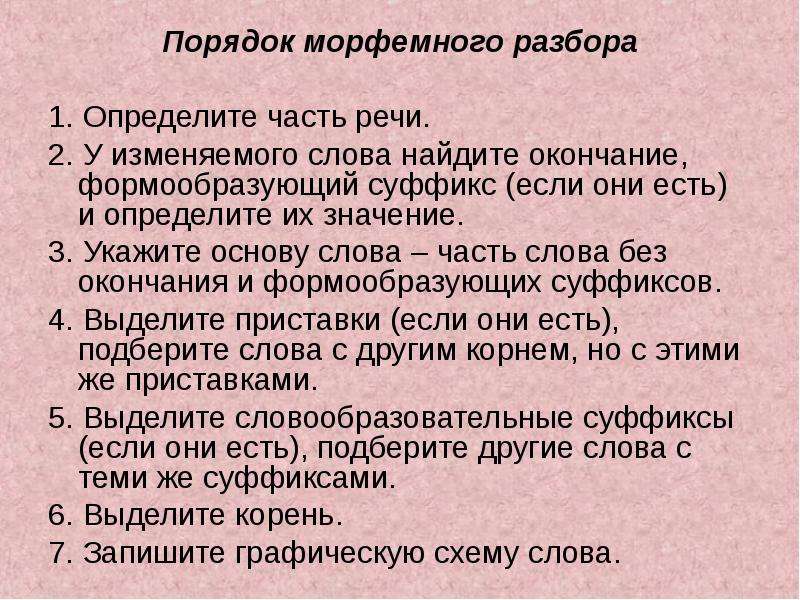 Порядок морфемного разбора

1. Определите часть речи.
2. У изменяемого слова найдите окончание, формообразующий суффикс (если они есть) и определите их значение.
3. Укажите основу слова – часть слова без окончания и формообразующих суффиксов.
4. Выделите приставки (если они есть), подберите слова с другим корнем, но с этими же приставками.
5. Выделите словообразовательные суффиксы (если они есть), подберите другие слова с теми же суффиксами.
6. Выделите корень.
7. Запишите графическую схему слова.